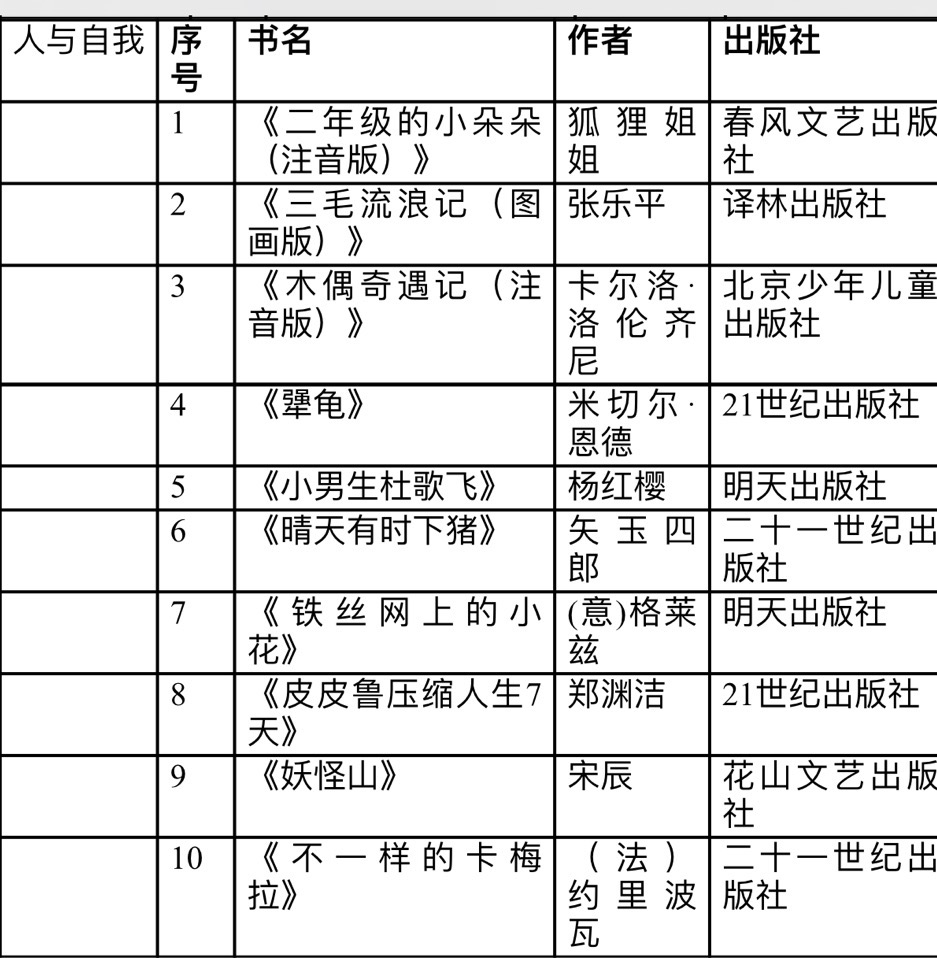 | 人与自我 | 序号 | 书名 | 作者 | 出版社 |
|---|---|---|---|---|
| | 1 | 《二年级的小朵朵（注音版）》 | 狐狸姐姐 | 春风文艺出版社 |
| | 2 | 《三毛流浪记（图画版）》 | 张乐平 | 译林出版社 |
| | 3 | 《木偶奇遇记（注音版）》 | 卡尔洛·洛伦齐尼 | 北京少年儿童出版社 |
| | 4 | 《犟龟》 | 米切尔·恩德 | 21世纪出版社 |
| | 5 | 《小男生杜歌飞》 | 杨红樱 | 明天出版社 |
| | 6 | 《晴天有时下猪》 | 矢玉四郎 | 二十一世纪出版社 |
| | 7 | 《铁丝网上的小花》 | (意)格莱兹 | 明天出版社 |
| | 8 | 《皮皮鲁压缩人生7天》 | 郑渊洁 | 21世纪出版社 |
| | 9 | 《妖怪山》 | 宋辰 | 花山文艺出版社 |
| | 10 | 《不一样的卡梅拉》 | （法）约里波瓦 | 二十一世纪出版社 |